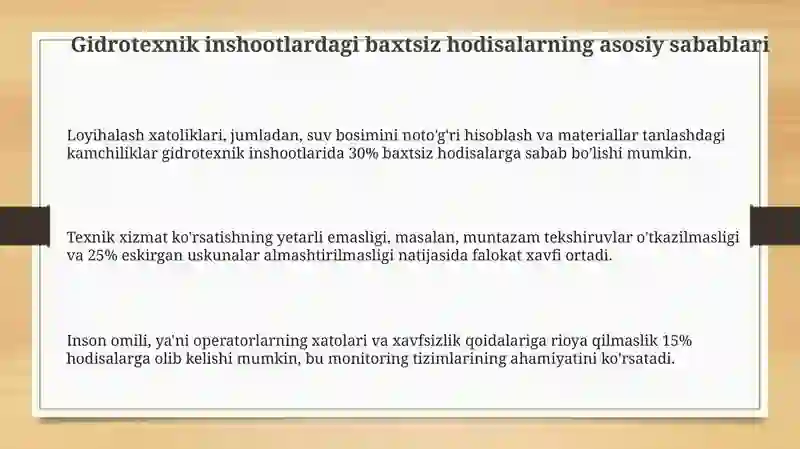 Gidrotexnik inshootlardagi baxtsiz hodisalarning asosiy sabablari

Loyihalash xatoliklari, jumladan, suv bosimini noto'g'ri hisoblash va materiallar tanlashdagi kamchiliklar gidrotexnik inshootlarida 30% baxtsiz hodisalarga sabab bo'lishi mumkin.

Texnik xizmat ko'rsatishning yetarli emasligi, masalan, muntazam tekshiruvlar o'tkazilmasligi va 25% eskirgan uskunalar almashtirilmasligi natijasida falokat xavfi ortadi.

Inson omili, ya'ni operatorlarning xatolari va xavfsizlik qoidalariga rioya qilmaslik 15% hodisalarga olib kelishi mumkin, bu monitoring tizimlarining ahamiyatini ko'rsatadi.